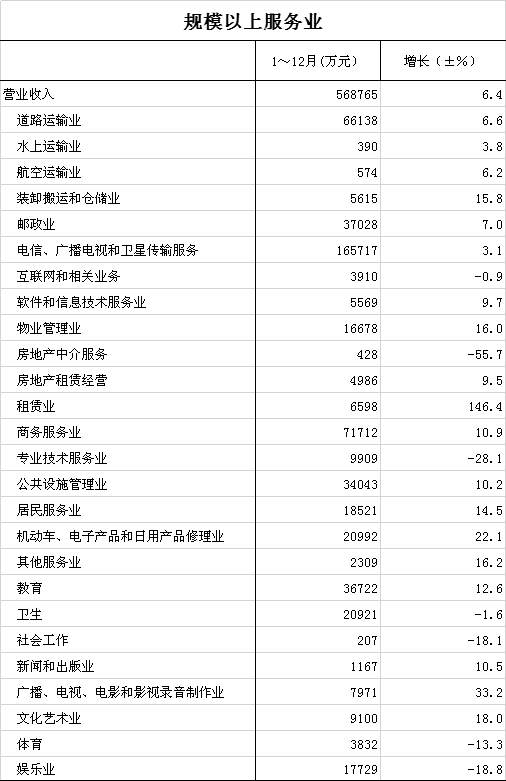 规模以上服务业

|  | 1～12月（万元） | 增长（±%） |
|---|---|---|
| 营业收入 | 568765 | 6.4 |
| 道路运输业 | 66138 | 6.6 |
| 水上运输业 | 390 | 3.8 |
| 航空运输业 | 574 | 6.2 |
| 装卸搬运和仓储业 | 5615 | 15.8 |
| 邮政业 | 37028 | 7.0 |
| 电信、广播电视和卫星传输服务 | 165717 | 3.1 |
| 互联网和相关业务 | 3910 | -0.9 |
| 软件和信息技术服务业 | 5569 | 9.7 |
| 物业管理业 | 16678 | 16.0 |
| 房地产中介服务 | 428 | -55.7 |
| 房地产租赁经营 | 4986 | 9.5 |
| 租赁业 | 6598 | 146.4 |
| 商务服务业 | 71712 | 10.9 |
| 专业技术服务业 | 9909 | -28.1 |
| 公共设施管理业 | 34043 | 10.2 |
| 居民服务业 | 18521 | 14.5 |
| 机动车、电子产品和日用产品修理业 | 20992 | 22.1 |
| 其他服务业 | 2309 | 16.2 |
| 教育 | 36722 | 12.6 |
| 卫生 | 20921 | -1.6 |
| 社会工作 | 207 | -18.1 |
| 新闻和出版业 | 1167 | 10.5 |
| 广播、电视、电影和影视录音制作业 | 7971 | 33.2 |
| 文化艺术业 | 9100 | 18.0 |
| 体育 | 3832 | -13.3 |
| 娱乐业 | 17729 | -18.8 |